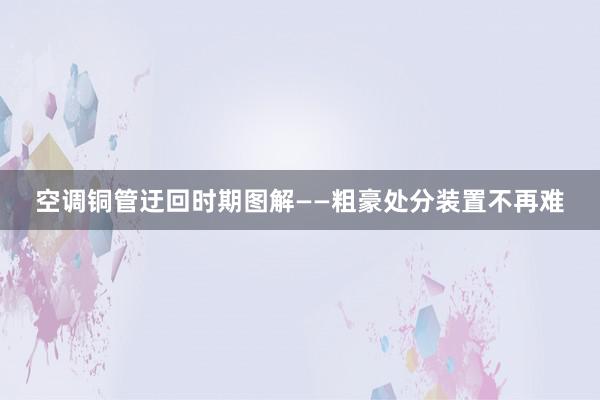 空调铜管迂回时期图解——粗豪处分装置不再难